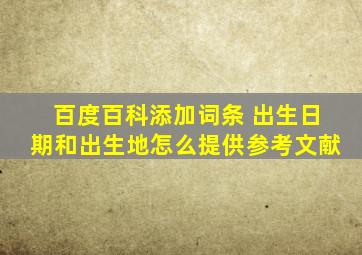 百度百科添加词条 出生日期和出生地怎么提供参考文献